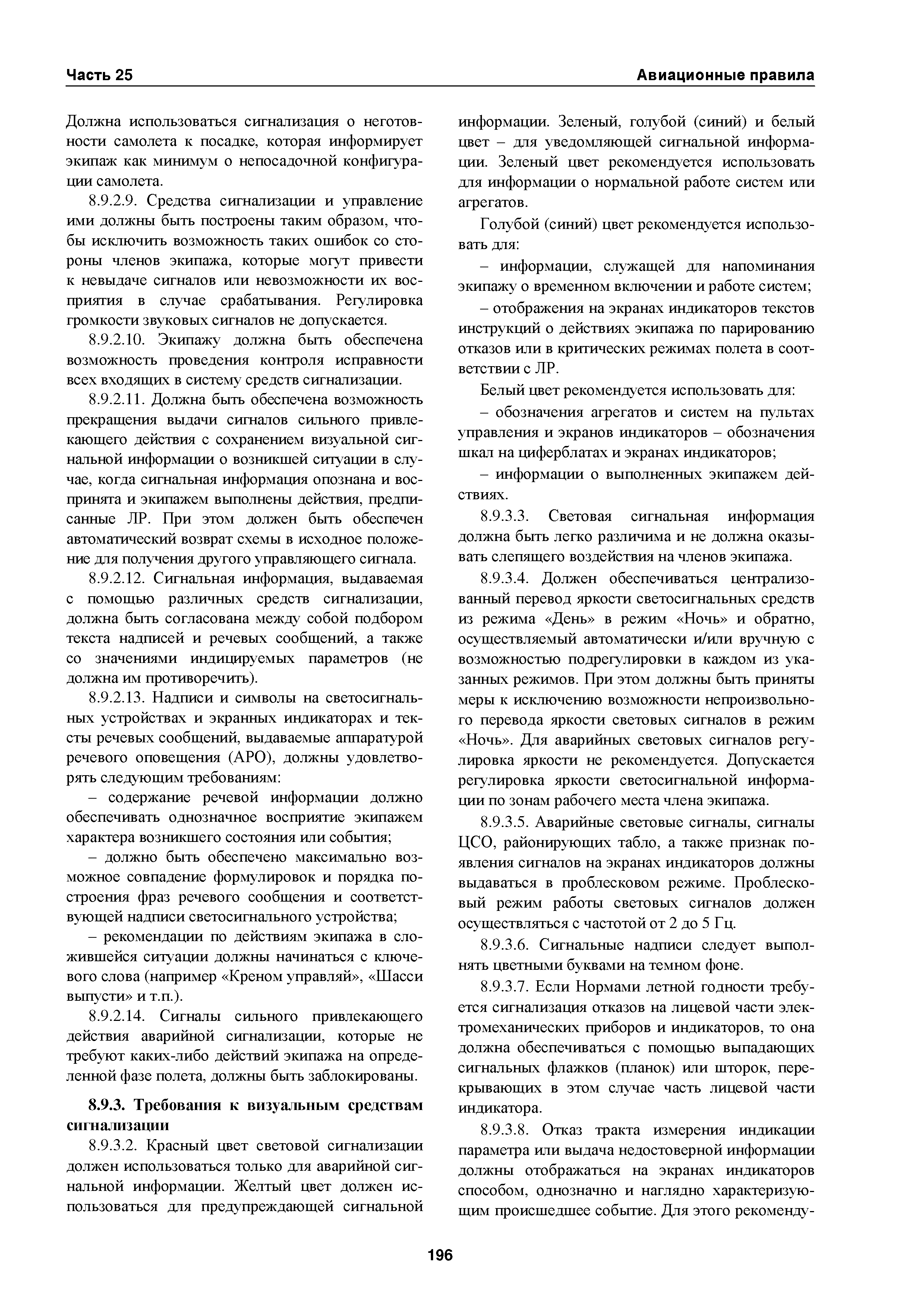 Часть 25

Авиационные правила

Должна использоваться сигнализация о неготовности самолета к посадке, которая информирует экипаж как минимум о непосадочной конфигурации самолета.

8.9.2.9. Средства сигнализации и управление ими должны быть построены таким образом, чтобы исключить возможность таких ошибок со стороны членов экипажа, которые могут привести к невыдаче сигналов или невозможности их восприятия в случае срабатывания. Регулировка громкости звуковых сигналов не допускается.

8.9.2.10. Экипажу должна быть обеспечена возможность проведения контроля исправности всех входящих в систему средств сигнализации.

8.9.2.11. Должна быть обеспечена возможность прекращения выдачи сигналов сильного привлекающего действия с сохранением визуальной сигнальной информации о возникшей ситуации в случае, когда сигнальная информация опознана и воспринята и экипажем выполнены действия, предписанные ЛР. При этом должен быть обеспечен автоматический возврат схемы в исходное положение для получения другого управляющего сигнала.

8.9.2.12. Сигнальная информация, выдаваемая с помощью различных средств сигнализации, должна быть согласована между собой подбором текста надписей и речевых сообщений, а также со значениями индицируемых параметров (не должна им противоречить).

8.9.2.13. Надписи и символы на светосигнальных устройствах и экранных индикаторах и тексты речевых сообщений, выдаваемые аппаратурой речевого оповещения (АРО), должны удовлетворять следующим требованиям:

– содержание речевой информации должно обеспечивать однозначное восприятие экипажем характера возникшего состояния или события;

– должно быть обеспечено максимально возможное совпадение формулировок и порядка построения фраз речевого сообщения и соответствующей надписи светосигнального устройства;

– рекомендации по действиям экипажа в сложившейся ситуации должны начинаться с ключевого слова (например «Креном управляй», «Шасси выпусти» и т.п.).

8.9.2.14. Сигналы сильного привлекающего действия аварийной сигнализации, которые не требуют каких-либо действий экипажа на определенной фазе полета, должны быть заблокированы.

8.9.3. Требования к визуальным средствам сигнализации

8.9.3.2. Красный цвет световой сигнализации должен использоваться только для аварийной сигнальной информации. Желтый цвет должен использоваться для предупреждающей сигнальной информации. Зеленый, голубой (синий) и белый цвет – для уведомляющей сигнальной информации. Зеленый цвет рекомендуется использовать для информации о нормальной работе систем или агрегатов.

Голубой (синий) цвет рекомендуется использовать для:

– информации, служащей для напоминания экипажу о временном включении и работе систем;

– отображения на экранах индикаторов текстов инструкций о действиях экипажа по парированию отказов или в критических режимах полета в соответствии с ЛР.

Белый цвет рекомендуется использовать для:

– обозначения агрегатов и систем на пультах управления и экранов индикаторов – обозначения шкал на циферблатах и экранах индикаторов;

– информации о выполненных экипажем действиях.

8.9.3.3. Световая сигнальная информация должна быть легко различима и не должна оказывать слепящего воздействия на членов экипажа.

8.9.3.4. Должен обеспечиваться централизованный перевод яркости светосигнальных средств из режима «День» в режим «Ночь» и обратно, осуществляемый автоматически и/или вручную с возможностью подрегулировки в каждом из указанных режимов. При этом должны быть приняты меры к исключению возможности непроизвольного перевода яркости световых сигналов в режим «Ночь». Для аварийных световых сигналов регулировка яркости не рекомендуется. Допускается регулировка яркости светосигнальной информации по зонам рабочего места члена экипажа.

8.9.3.5. Аварийные световые сигналы, сигналы ЦСО, районирующих табло, а также признак появления сигналов на экранах индикаторов должны выдаваться в проблесковом режиме. Проблесковый режим работы световых сигналов должен осуществляться с частотой от 2 до 5 Гц.

8.9.3.6. Сигнальные надписи следует выполнять цветными буквами на темном фоне.

8.9.3.7. Если Нормами летной годности требуется сигнализация отказов на лицевой части электромеханических приборов и индикаторов, то она должна обеспечиваться с помощью выпадающих сигнальных флажков (планок) или шторок, перекрывающих в этом случае часть лицевой части индикатора.

8.9.3.8. Отказ тракта измерения индикации параметра или выдача недостоверной информации должны отображаться на экранах индикаторов способом, однозначно и наглядно характеризующим происшедшее событие. Для этого рекоменду-

196